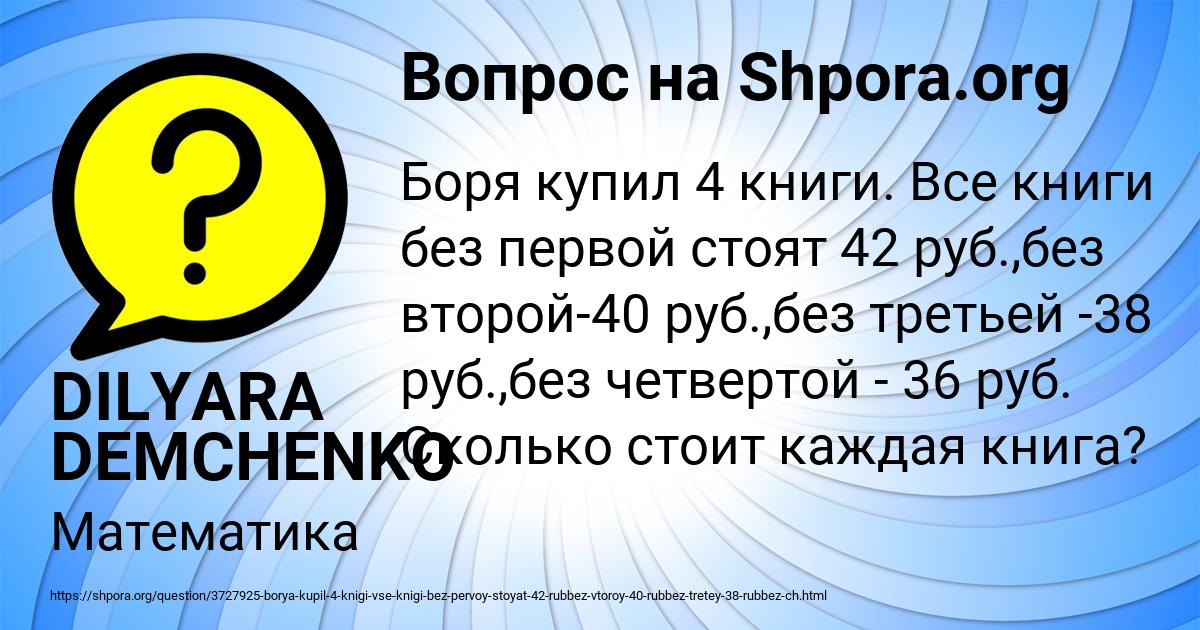 Вопрос на Shpora.org

Боря купил 4 книги. Все книги без первой стоят 42 руб.,без второй-40 руб.,без третьей -38 руб.,без четвертой - 36 руб. Сколько стоит каждая книга?

DILYARA DEMCHENKO

Математика

https://shpora.org/question/3727925-borya-kupil-4-knigi-vse-knigi-bez-pervoy-stoyat-42-rubbez-vtoroy-40-rubbez-tretey-38-rubbez-ch.html